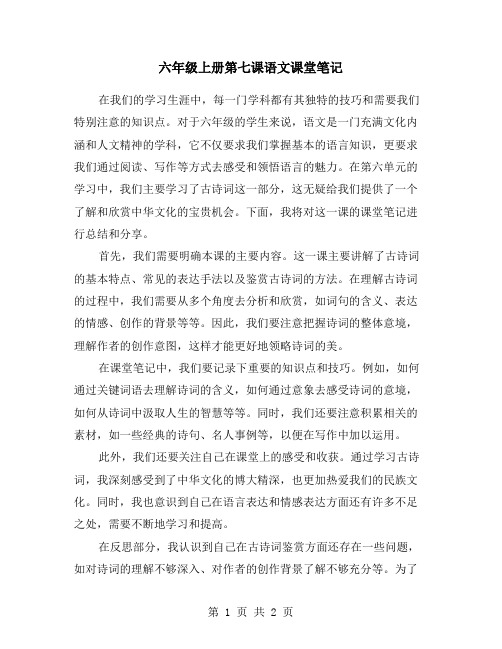 六年级上册第七课语文课堂笔记

在我们的学习生涯中，每一门学科都有其独特的技巧和需要我们特别注意的知识点。对于六年级的学生来说，语文是一门充满文化内涵和人文精神的学科，它不仅要求我们掌握基本的语言知识，更要求我们通过阅读、写作等方式去感受和领悟语言的魅力。在第六单元的学习中，我们主要学习了古诗词这一部分，这无疑给我们提供了一个了解和欣赏中华文化的宝贵机会。下面，我将对这一课的课堂笔记进行总结和分享。

首先，我们需要明确本课的主要内容。这一课主要讲解了古诗词的基本特点、常见的表达手法以及鉴赏古诗词的方法。在理解古诗词的过程中，我们需要从多个角度去分析和欣赏，如词句的含义、表达的情感、创作的背景等等。因此，我们要注意把握诗词的整体意境，理解作者的创作意图，这样才能更好地领略诗词的美。

在课堂笔记中，我们要记录下重要的知识点和技巧。例如，如何通过关键词语去理解诗词的含义，如何通过意象去感受诗词的意境，如何从诗词中汲取人生的智慧等等。同时，我们还要注意积累相关的素材，如一些经典的诗句、名人事例等，以便在写作中加以运用。

此外，我们还要关注自己在课堂上的感受和收获。通过学习古诗词，我深刻感受到了中华文化的博大精深，也更加热爱我们的民族文化。同时，我也意识到自己在语言表达和情感表达方面还有许多不足之处，需要不断地学习和提高。

在反思部分，我认识到自己在古诗词鉴赏方面还存在一些问题，如对诗词的理解不够深入、对作者的创作背景了解不够充分等。为了

第 1 页 共 2 页